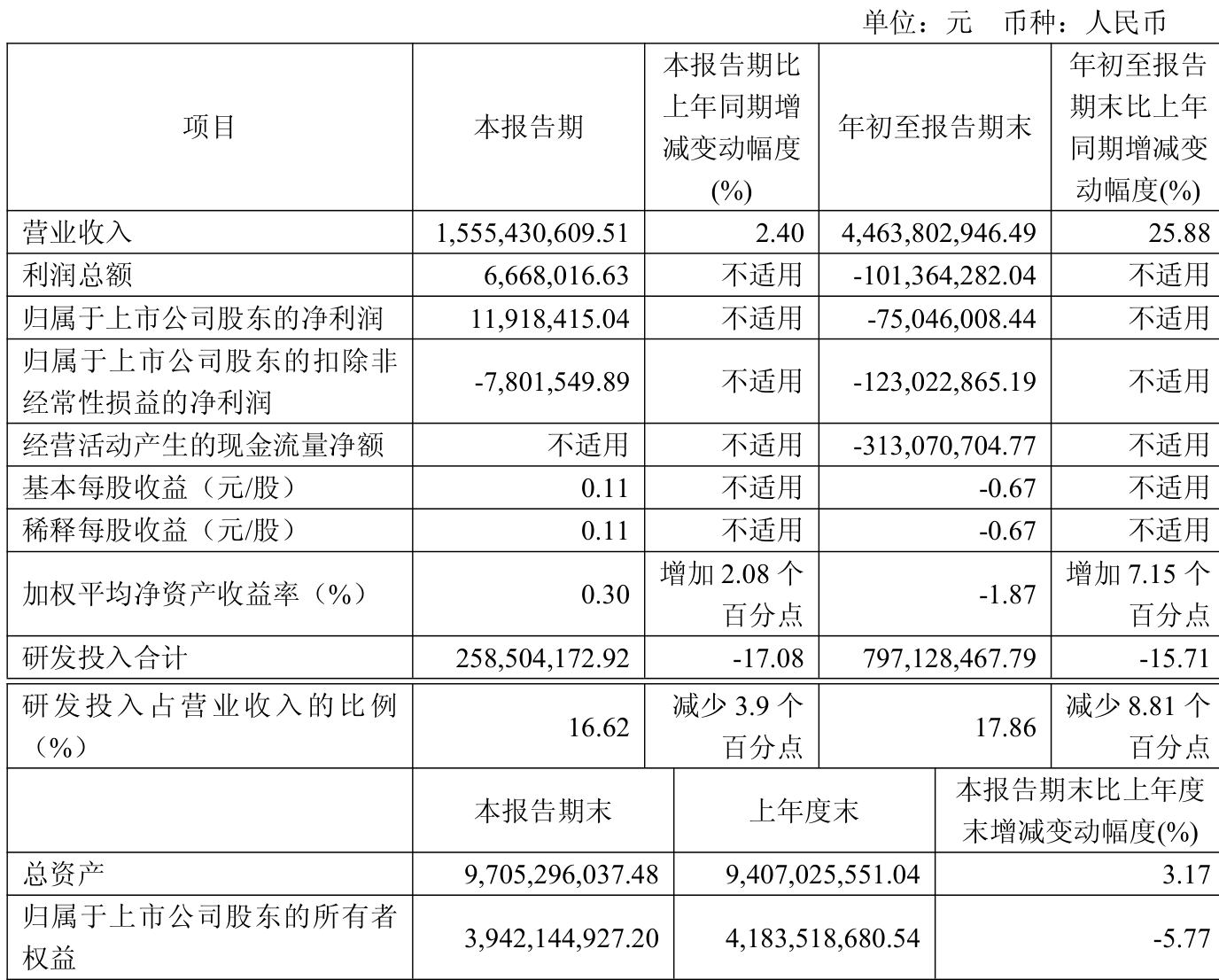 单位：元　币种：人民币

| 项目 | 本报告期 | 本报告期比上年同期增减变动幅度(%) | 年初至报告期末 | 年初至报告期末比上年同期增减变动幅度(%) |
|---|---|---|---|---|
| 营业收入 | 1,555,430,609.51 | 2.40 | 4,463,802,946.49 | 25.88 |
| 利润总额 | 6,668,016.63 | 不适用 | -101,364,282.04 | 不适用 |
| 归属于上市公司股东的净利润 | 11,918,415.04 | 不适用 | -75,046,008.44 | 不适用 |
| 归属于上市公司股东的扣除非经常性损益的净利润 | -7,801,549.89 | 不适用 | -123,022,865.19 | 不适用 |
| 经营活动产生的现金流量净额 | 不适用 | 不适用 | -313,070,704.77 | 不适用 |
| 基本每股收益（元/股） | 0.11 | 不适用 | -0.67 | 不适用 |
| 稀释每股收益（元/股） | 0.11 | 不适用 | -0.67 | 不适用 |
| 加权平均净资产收益率（%） | 0.30 | 增加 2.08 个百分点 | -1.87 | 增加 7.15 个百分点 |
| 研发投入合计 | 258,504,172.92 | -17.08 | 797,128,467.79 | -15.71 |
| 研发投入占营业收入的比例（%） | 16.62 | 减少 3.9 个百分点 | 17.86 | 减少 8.81 个百分点 |

|  | 本报告期末 | 上年度末 | 本报告期末比上年度末增减变动幅度(%) |
|---|---|---|---|
| 总资产 | 9,705,296,037.48 | 9,407,025,551.04 | 3.17 |
| 归属于上市公司股东的所有者权益 | 3,942,144,927.20 | 4,183,518,680.54 | -5.77 |